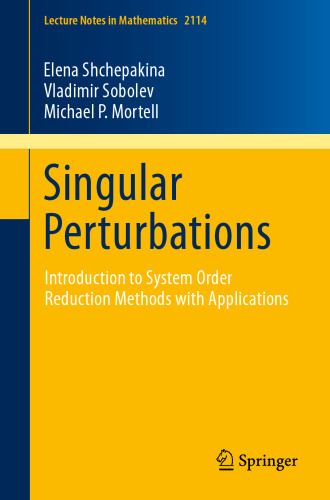 Lecture Notes in Mathematics 2114

Elena Shchepakina
Vladimir Sobolev
Michael P. Mortell

Singular Perturbations

Introduction to System Order Reduction Methods with Applications

Springer